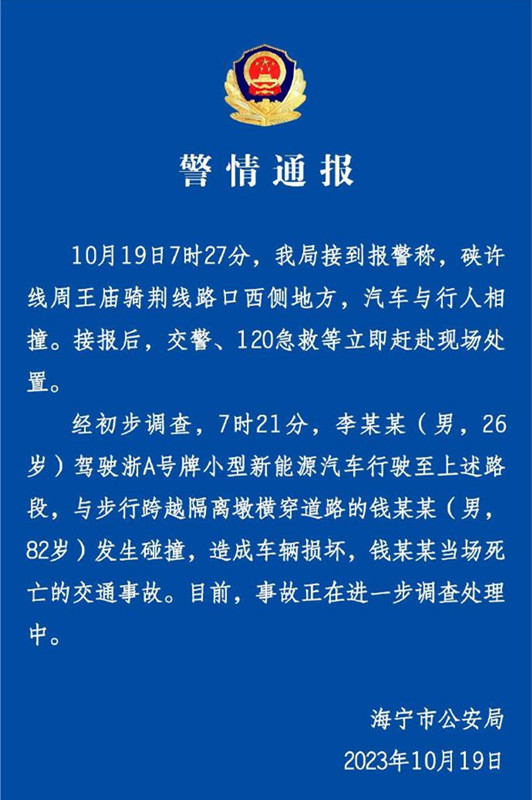 警情通报

10月19日7时27分，我局接到报警称，硖许线周王庙骑荆线路口西侧地方，汽车与行人相撞。接报后，交警、120急救等立即赶赴现场处置。

经初步调查，7时21分，李某某（男，26岁）驾驶浙A号牌小型新能源汽车行驶至上述路段，与步行跨越隔离墩横穿道路的钱某某（男，82岁）发生碰撞，造成车辆损坏，钱某某当场死亡的交通事故。目前，事故正在进一步调查处理中。

海宁市公安局
2023年10月19日